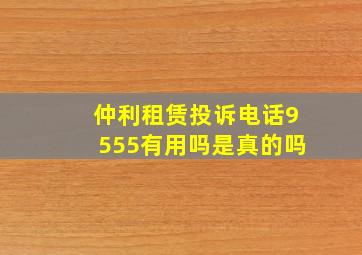 仲利租赁投诉电话9555有用吗是真的吗